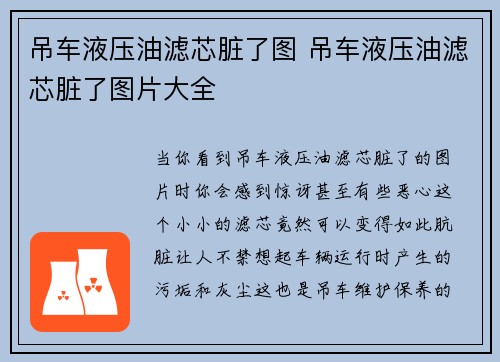 吊车液压油滤芯脏了图 吊车液压油滤芯脏了图片大全

当你看到吊车液压油滤芯脏了的图片时你会感到惊讶甚至有些恶心这个小小的滤芯竟然可以变得如此肮脏让人不禁想起车辆运行时产生的污垢和灰尘这也是吊车维护保养的